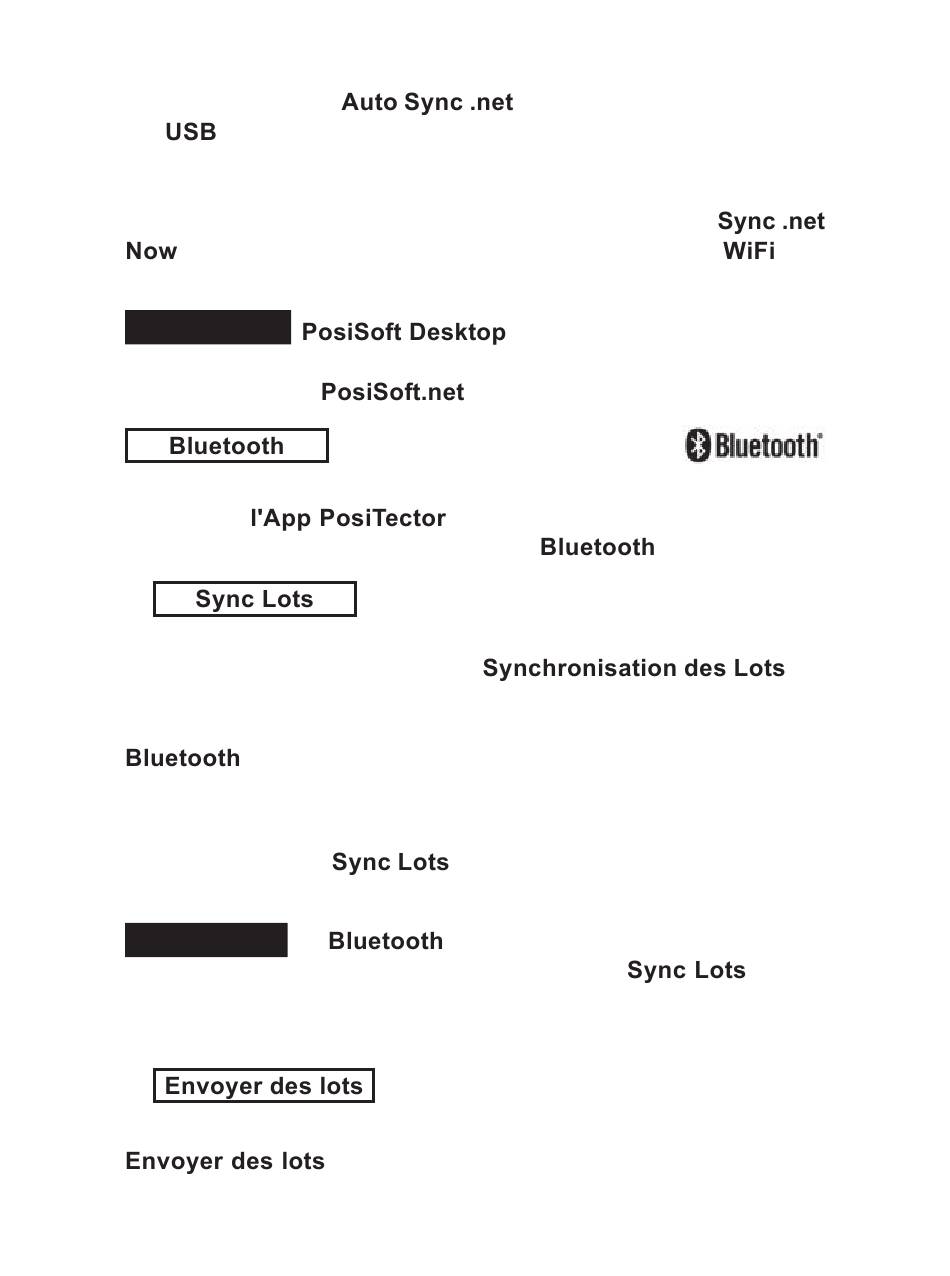 Auto Sync .net
USB

Sync .net
Now
WiFi

PosiSoft Desktop

PosiSoft.net

Bluetooth

Bluetooth

l'App PosiTector
Bluetooth

Sync Lots

Synchronisation des Lots

Bluetooth

Sync Lots

Bluetooth
Sync Lots

Envoyer des lots

Envoyer des lots